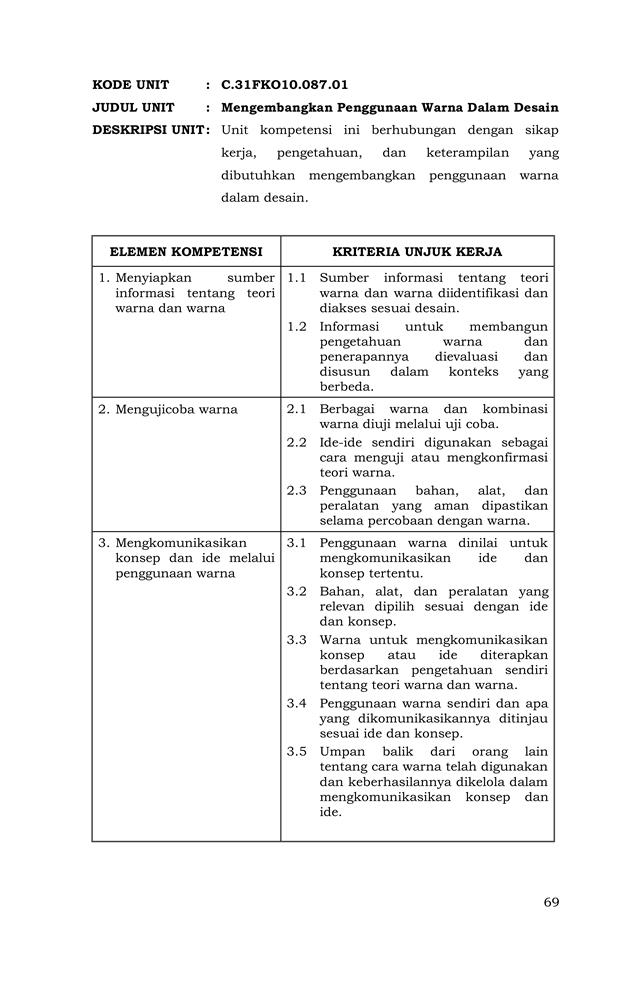 KODE UNIT : C.31FKO10.087.01
JUDUL UNIT : Mengembangkan Penggunaan Warna Dalam Desain
DESKRIPSI UNIT : Unit kompetensi ini berhubungan dengan sikap kerja, pengetahuan, dan keterampilan yang dibutuhkan mengembangkan penggunaan warna dalam desain.

| ELEMEN KOMPETENSI | KRITERIA UNJUK KERJA |
|---|---|
| 1. Menyiapkan sumber informasi tentang teori warna dan warna | 1.1 Sumber informasi tentang teori warna dan warna diidentifikasi dan diakses sesuai desain. 1.2 Informasi untuk membangun pengetahuan warna dan penerapannya dievaluasi dan disusun dalam konteks yang berbeda. |
| 2. Mengujicoba warna | 2.1 Berbagai warna dan kombinasi warna diuji melalui uji coba. 2.2 Ide-ide sendiri digunakan sebagai cara menguji atau mengkonfirmasi teori warna. 2.3 Penggunaan bahan, alat, dan peralatan yang aman dipastikan selama percobaan dengan warna. |
| 3. Mengkomunikasikan konsep dan ide melalui penggunaan warna | 3.1 Penggunaan warna dinilai untuk mengkomunikasikan ide dan konsep tertentu. 3.2 Bahan, alat, dan peralatan yang relevan dipilih sesuai dengan ide dan konsep. 3.3 Warna untuk mengkomunikasikan konsep atau ide diterapkan berdasarkan pengetahuan sendiri tentang teori warna dan warna. 3.4 Penggunaan warna sendiri dan apa yang dikomunikasikannya ditinjau sesuai ide dan konsep. 3.5 Umpan balik dari orang lain tentang cara warna telah digunakan dan keberhasilannya dikelola dalam mengkomunikasikan konsep dan ide. |

69